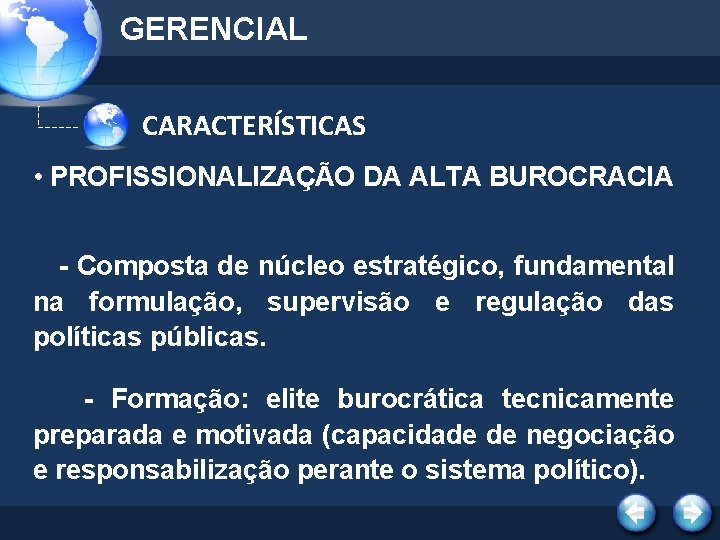 GERENCIAL

CARACTERÍSTICAS

• PROFISSIONALIZAÇÃO DA ALTA BUROCRACIA

- Composta de núcleo estratégico, fundamental na formulação, supervisão e regulação das políticas públicas.

- Formação: elite burocrática tecnicamente preparada e motivada (capacidade de negociação e responsabilização perante o sistema político).